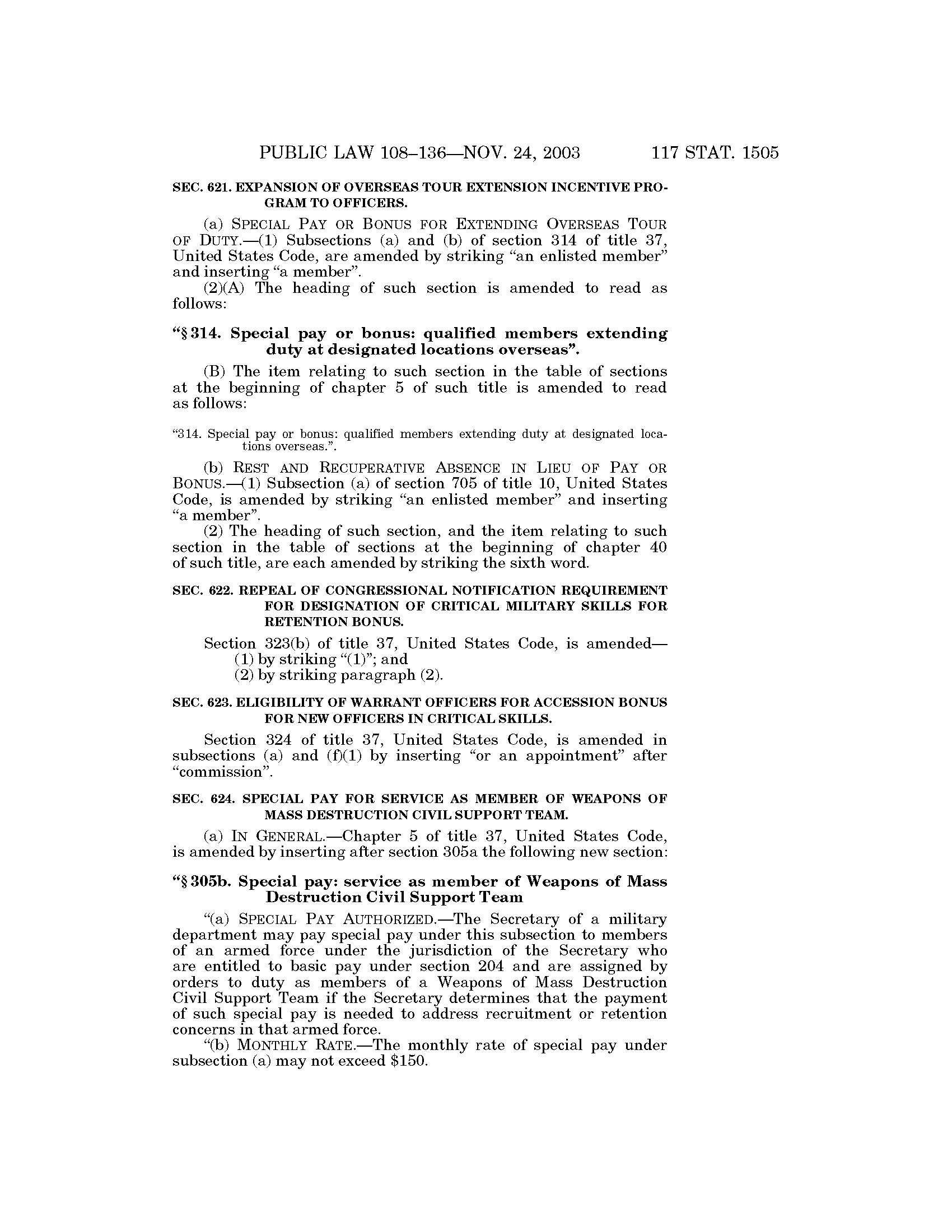 PUBLIC LAW 108–136—NOV. 24, 2003 117 STAT. 1505

SEC. 621. EXPANSION OF OVERSEAS TOUR EXTENSION INCENTIVE PROGRAM TO OFFICERS.

(a) SPECIAL PAY OR BONUS FOR EXTENDING OVERSEAS TOUR OF DUTY.—(1) Subsections (a) and (b) of section 314 of title 37, United States Code, are amended by striking "an enlisted member" and inserting "a member".

(2)(A) The heading of such section is amended to read as follows:

"§ 314. Special pay or bonus: qualified members extending duty at designated locations overseas".

(B) The item relating to such section in the table of sections at the beginning of chapter 5 of such title is amended to read as follows:

"314. Special pay or bonus: qualified members extending duty at designated locations overseas.".

(b) REST AND RECUPERATIVE ABSENCE IN LIEU OF PAY OR BONUS.—(1) Subsection (a) of section 705 of title 10, United States Code, is amended by striking "an enlisted member" and inserting "a member".

(2) The heading of such section, and the item relating to such section in the table of sections at the beginning of chapter 40 of such title, are each amended by striking the sixth word.

SEC. 622. REPEAL OF CONGRESSIONAL NOTIFICATION REQUIREMENT FOR DESIGNATION OF CRITICAL MILITARY SKILLS FOR RETENTION BONUS.

Section 323(b) of title 37, United States Code, is amended—
(1) by striking "(1)"; and
(2) by striking paragraph (2).

SEC. 623. ELIGIBILITY OF WARRANT OFFICERS FOR ACCESSION BONUS FOR NEW OFFICERS IN CRITICAL SKILLS.

Section 324 of title 37, United States Code, is amended in subsections (a) and (f)(1) by inserting "or an appointment" after "commission".

SEC. 624. SPECIAL PAY FOR SERVICE AS MEMBER OF WEAPONS OF MASS DESTRUCTION CIVIL SUPPORT TEAM.

(a) IN GENERAL.—Chapter 5 of title 37, United States Code, is amended by inserting after section 305a the following new section:

"§ 305b. Special pay: service as member of Weapons of Mass Destruction Civil Support Team

"(a) SPECIAL PAY AUTHORIZED.—The Secretary of a military department may pay special pay under this subsection to members of an armed force under the jurisdiction of the Secretary who are entitled to basic pay under section 204 and are assigned by orders to duty as members of a Weapons of Mass Destruction Civil Support Team if the Secretary determines that the payment of such special pay is needed to address recruitment or retention concerns in that armed force.

"(b) MONTHLY RATE.—The monthly rate of special pay under subsection (a) may not exceed $150.